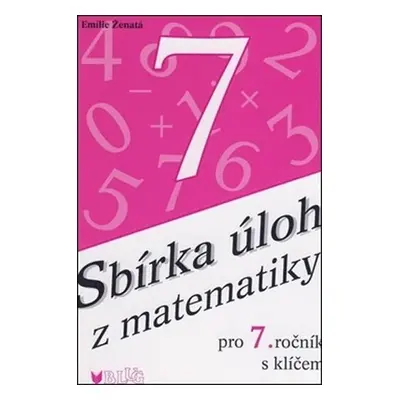 Emilie Ženatá

7

Sbírka úloh z matematiky

pro 7. ročník s klíčem

BLUG